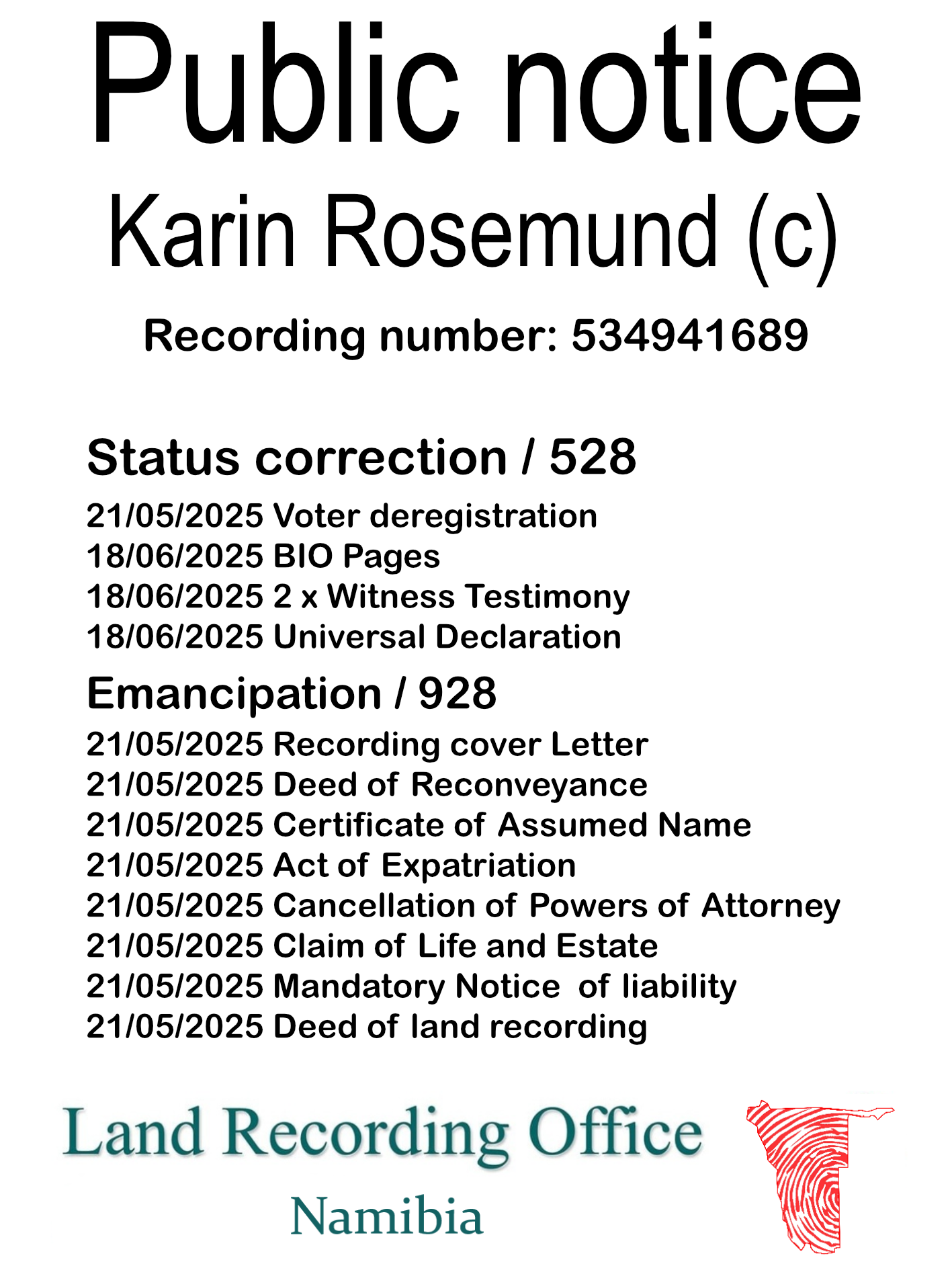 Public notice

Karin Rosemund (c)

Recording number: 534941689

Status correction / 528

21/05/2025 Voter deregistration
18/06/2025 BIO Pages
18/06/2025 2 x Witness Testimony
18/06/2025 Universal Declaration

Emancipation / 928

21/05/2025 Recording cover Letter
21/05/2025 Deed of Reconveyance
21/05/2025 Certificate of Assumed Name
21/05/2025 Act of Expatriation
21/05/2025 Cancellation of Powers of Attorney
21/05/2025 Claim of Life and Estate
21/05/2025 Mandatory Notice of liability
21/05/2025 Deed of land recording

Land Recording Office

Namibia